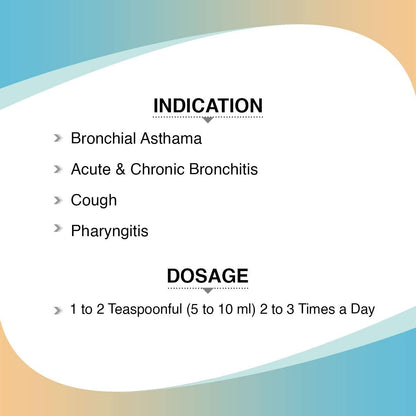 INDICATION

> Bronchial Asthama

> Acute & Chronic Bronchitis

> Cough

> Pharyngitis

DOSAGE

> 1 to 2 Teaspoonful (5 to 10 ml) 2 to 3 Times a Day